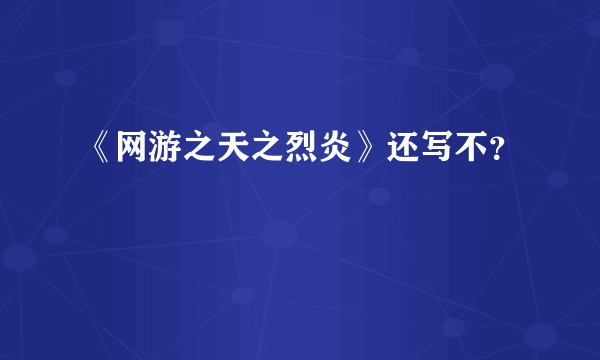 《网游之天之烈炎》还写不?